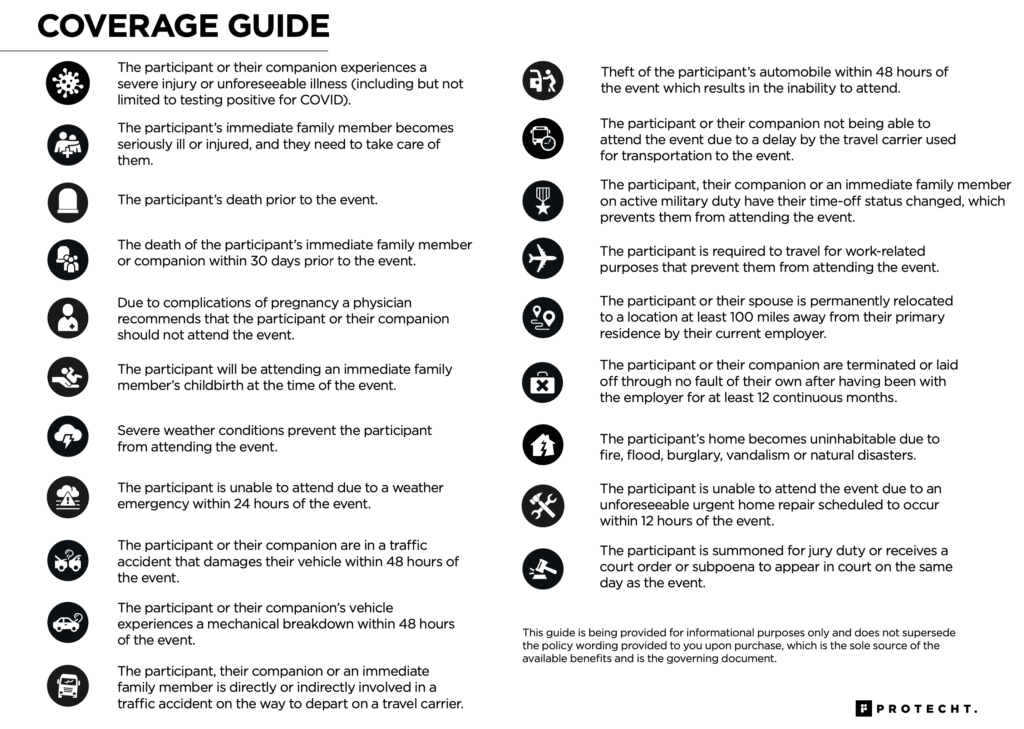 COVERAGE GUIDE

The participant or their companion experiences a severe injury or unforeseeable illness (including but not limited to testing positive for COVID).

The participant's immediate family member becomes seriously ill or injured, and they need to take care of them.

The participant's death prior to the event.

The death of the participant's immediate family member or companion within 30 days prior to the event.

Due to complications of pregnancy a physician recommends that the participant or their companion should not attend the event.

The participant will be attending an immediate family member's childbirth at the time of the event.

Severe weather conditions prevent the participant from attending the event.

The participant is unable to attend due to a weather emergency within 24 hours of the event.

The participant or their companion are in a traffic accident that damages their vehicle within 48 hours of the event.

The participant or their companion's vehicle experiences a mechanical breakdown within 48 hours of the event.

The participant, their companion or an immediate family member is directly or indirectly involved in a traffic accident on the way to depart on a travel carrier.

Theft of the participant's automobile within 48 hours of the event which results in the inability to attend.

The participant or their companion not being able to attend the event due to a delay by the travel carrier used for transportation to the event.

The participant, their companion or an immediate family member on active military duty have their time-off status changed, which prevents them from attending the event.

The participant is required to travel for work-related purposes that prevent them from attending the event.

The participant or their spouse is permanently relocated to a location at least 100 miles away from their primary residence by their current employer.

The participant or their companion are terminated or laid off through no fault of their own after having been with the employer for at least 12 continuous months.

The participant's home becomes uninhabitable due to fire, flood, burglary, vandalism or natural disasters.

The participant is unable to attend the event due to an unforeseeable urgent home repair scheduled to occur within 12 hours of the event.

The participant is summoned for jury duty or receives a court order or subpoena to appear in court on the same day as the event.

This guide is being provided for informational purposes only and does not supersede the policy wording provided to you upon purchase, which is the sole source of the available benefits and is the governing document.

PROTECHT.